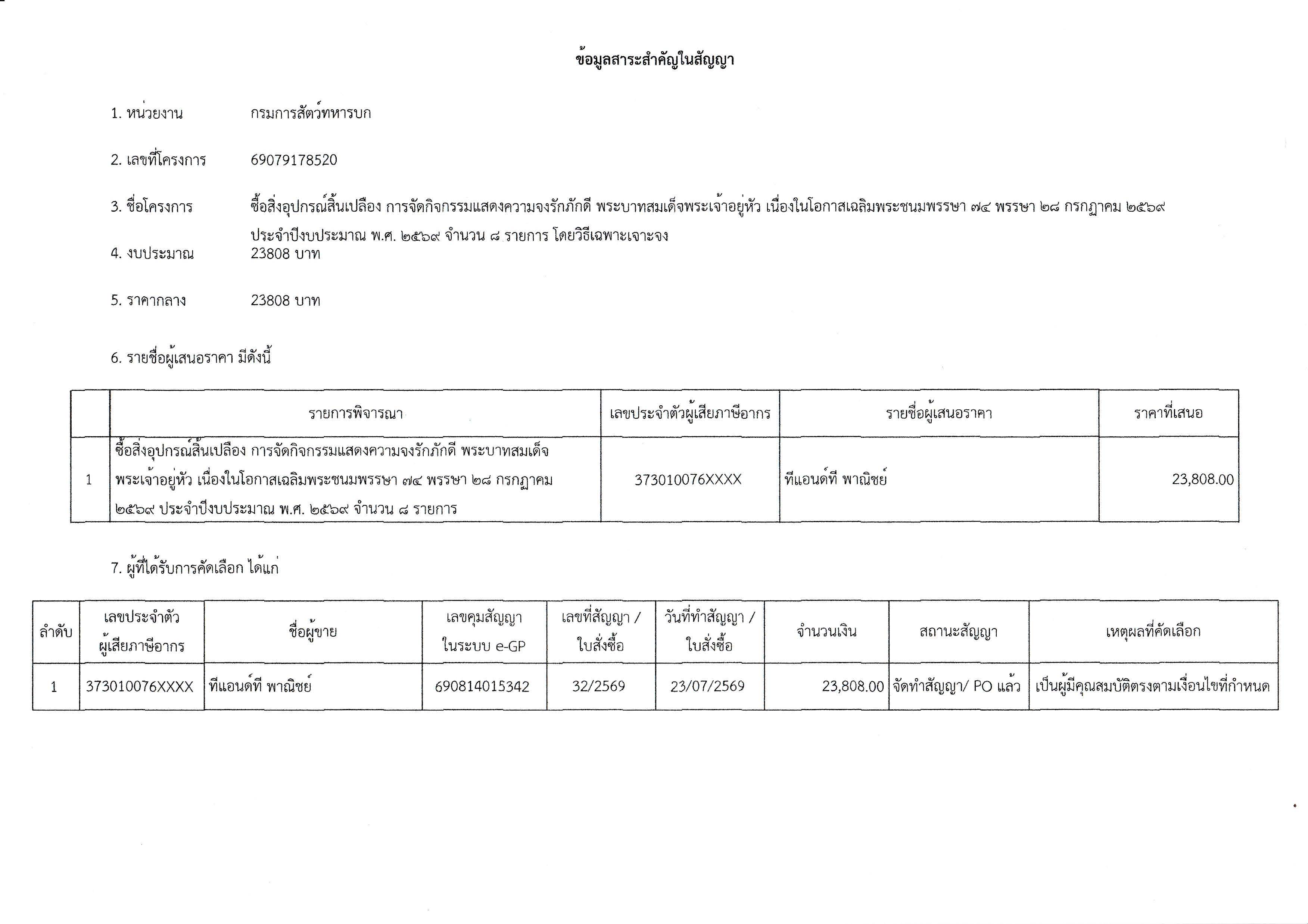 ข้อมูลสาระสำคัญในสัญญา

1. หน่วยงาน กรมการสัตว์ทหารบก

2. เลขที่โครงการ 69079178520

3. ชื่อโครงการ ซื้อสิ่งอุปกรณ์สิ้นเปลือง การจัดกิจกรรมแสดงความจงรักภักดี พระบาทสมเด็จพระเจ้าอยู่หัว เนื่องในโอกาสเฉลิมพระชนมพรรษา ๗๔ พรรษา ๒๘ กรกฎาคม ๒๕๖๙ ประจำปีงบประมาณ พ.ศ. ๒๕๖๙ จำนวน ๘ รายการ โดยวิธีเฉพาะเจาะจง

4. งบประมาณ 23808 บาท

5. ราคากลาง 23808 บาท

6. รายชื่อผู้เสนอราคา มีดังนี้

| | รายการพิจารณา | เลขประจำตัวผู้เสียภาษีอากร | รายชื่อผู้เสนอราคา | ราคาที่เสนอ |
|---|---|---|---|---|
| 1 | ซื้อสิ่งอุปกรณ์สิ้นเปลือง การจัดกิจกรรมแสดงความจงรักภักดี พระบาทสมเด็จพระเจ้าอยู่หัว เนื่องในโอกาสเฉลิมพระชนมพรรษา ๗๔ พรรษา ๒๘ กรกฎาคม ๒๕๖๙ ประจำปีงบประมาณ พ.ศ. ๒๕๖๙ จำนวน ๘ รายการ | 373010076XXXX | ทีแอนด์ที พาณิชย์ | 23,808.00 |

7. ผู้ที่ได้รับการคัดเลือก ได้แก่

| ลำดับ | เลขประจำตัวผู้เสียภาษีอากร | ชื่อผู้ขาย | เลขคุมสัญญาในระบบ e-GP | เลขที่สัญญา / ใบสั่งซื้อ | วันที่ทำสัญญา / ใบสั่งซื้อ | จำนวนเงิน | สถานะสัญญา | เหตุผลที่คัดเลือก |
|---|---|---|---|---|---|---|---|---|
| 1 | 373010076XXXX | ทีแอนด์ที พาณิชย์ | 690814015342 | 32/2569 | 23/07/2569 | 23,808.00 | จัดทำสัญญา/ PO แล้ว | เป็นผู้มีคุณสมบัติตรงตามเงื่อนไขที่กำหนด |